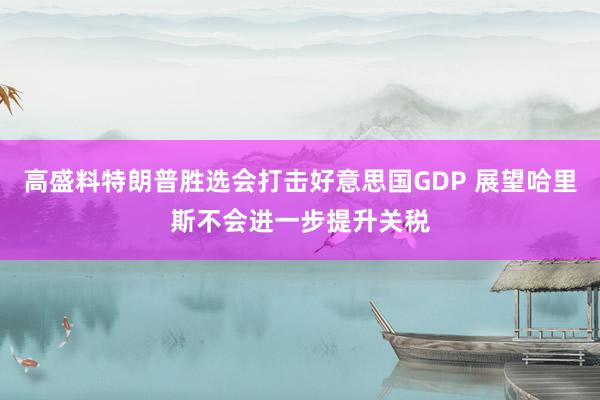 高盛料特朗普胜选会打击好意思国GDP 展望哈里斯不会进一步提升关税